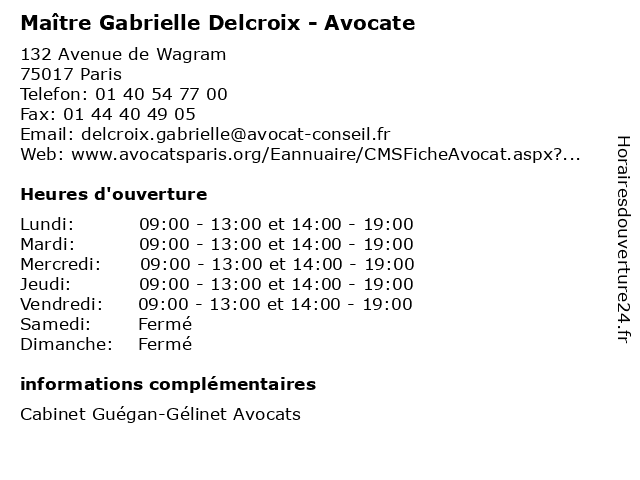 Maître Gabrielle Delcroix - Avocate

132 Avenue de Wagram
75017 Paris
Telefon: 01 40 54 77 00
Fax: 01 44 40 49 05
Email: delcroix.gabrielle@avocat-conseil.fr
Web: www.avocatsparis.org/Eannuaire/CMSFicheAvocat.aspx?...

Heures d'ouverture

| | |
|---|---|
| Lundi: | 09:00 - 13:00 et 14:00 - 19:00 |
| Mardi: | 09:00 - 13:00 et 14:00 - 19:00 |
| Mercredi: | 09:00 - 13:00 et 14:00 - 19:00 |
| Jeudi: | 09:00 - 13:00 et 14:00 - 19:00 |
| Vendredi: | 09:00 - 13:00 et 14:00 - 19:00 |
| Samedi: | Fermé |
| Dimanche: | Fermé |

informations complémentaires

Cabinet Guégan-Gélinet Avocats

Horairesdouverture24.fr